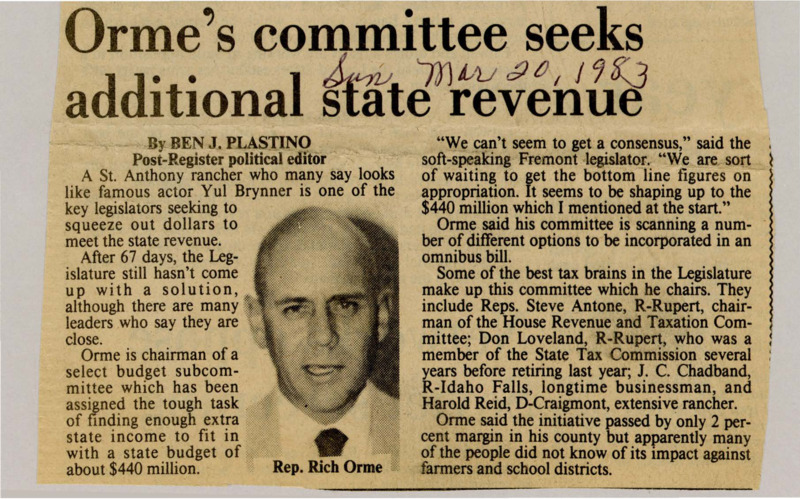 Orme's committee seeks additional state revenue

Sun Mar 20, 1983

By BEN J. PLASTINO
Post-Register political editor

A St. Anthony rancher who many say looks like famous actor Yul Brynner is one of the key legislators seeking to squeeze out dollars to meet the state revenue.

After 67 days, the Legislature still hasn't come up with a solution, although there are many leaders who say they are close.

Orme is chairman of a select budget subcommittee which has been assigned the tough task of finding enough extra state income to fit in with a state budget of about $440 million.

Rep. Rich Orme

"We can't seem to get a consensus," said the soft-speaking Fremont legislator. "We are sort of waiting to get the bottom line figures on appropriation. It seems to be shaping up to the $440 million which I mentioned at the start."

Orme said his committee is scanning a number of different options to be incorporated in an omnibus bill.

Some of the best tax brains in the Legislature make up this committee which he chairs. They include Reps. Steve Antone, R-Rupert, chairman of the House Revenue and Taxation Committee; Don Loveland, R-Rupert, who was a member of the State Tax Commission several years before retiring last year; J. C. Chadband, R-Idaho Falls, longtime businessman, and Harold Reid, D-Craigmont, extensive rancher.

Orme said the initiative passed by only 2 percent margin in his county but apparently many of the people did not know of its impact against farmers and school districts.